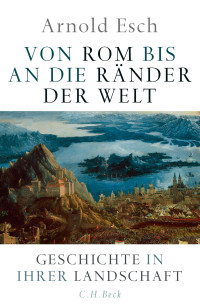 Arnold Esch

VON ROM BIS AN DIE RÄNDER DER WELT

GESCHICHTE IN IHRER LANDSCHAFT

C.H.Beck